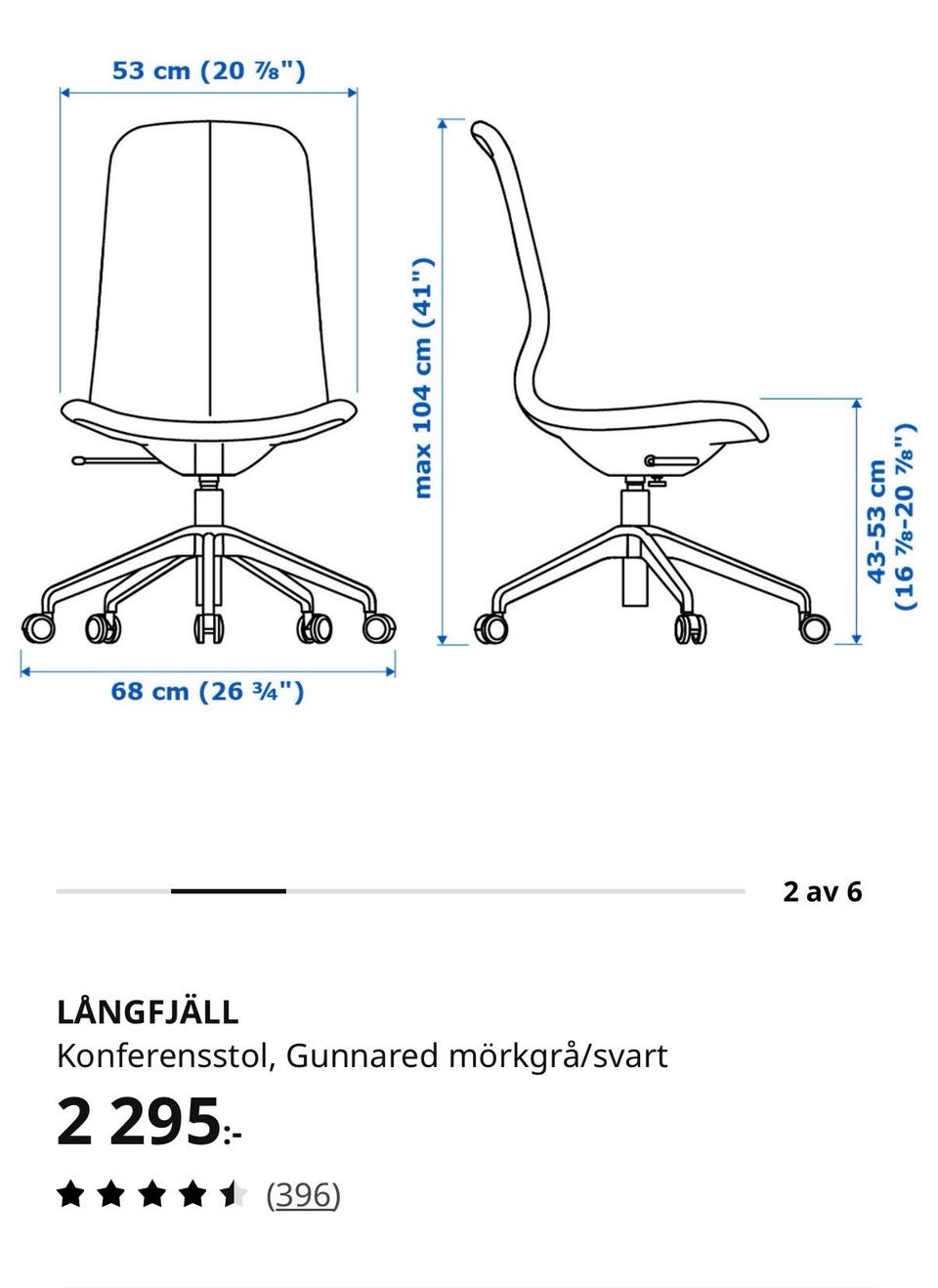 53 cm (20 ⅞")

max 104 cm (41")

43-53 cm
(16 ⅞-20 ⅞")

68 cm (26 ¾")

2 av 6

LÅNGFJÄLL
Konferensstol, Gunnared mörkgrå/svart
2 295:-
(396)